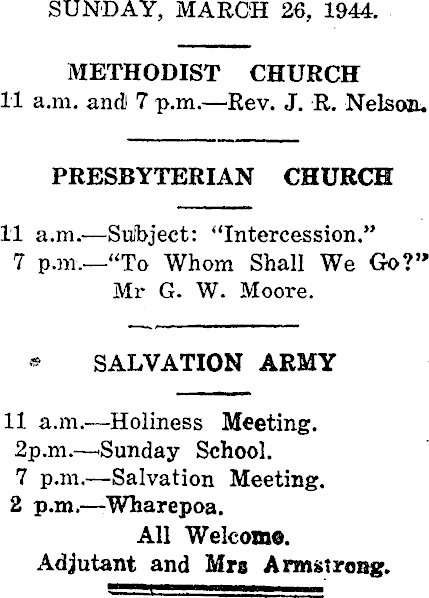 SUNDAY, MARCH 26, 1944.

METHODIST CHURCH

11 a.m. and 7 p.m.—Rev. J. R. Nelson.

PRESBYTERIAN CHURCH

11 a.m.—Subject: "Intercession."
7 p.m.—"To Whom Shall We Go?"
Mr G. W. Moore.

SALVATION ARMY

11 a.m.—Holiness Meeting.
2p.m.—Sunday School.
7 p.m.—Salvation Meeting.
2 p.m.—Wharepoa.
All Welcome.
Adjutant and Mrs Armstrong.